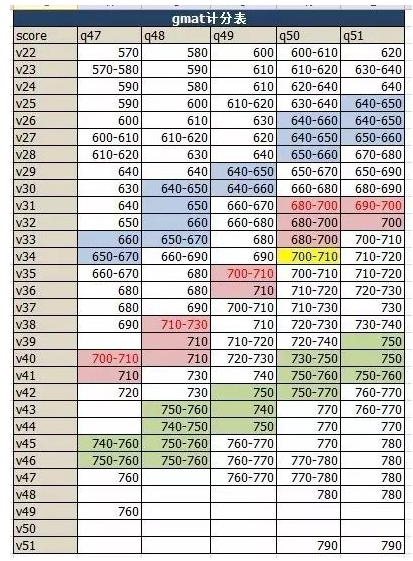 gmat计分表

| score | q47 | q48 | q49 | q50 | q51 |
|---|---|---|---|---|---|
| v22 | 570 | 580 | 600 | 600-610 | 620 |
| v23 | 570-580 | 590 | 610 | 610-620 | 630-640 |
| v24 | 590 | 580 | 610 | 620-640 | 640 |
| v25 | 590 | 600 | 610-620 | 630-640 | 640-650 |
| v26 | 600 | 610 | 630 | 640-660 | 640-650 |
| v27 | 600-610 | 610-620 | 620 | 640-650 | 650-660 |
| v28 | 610-620 | 630 | 640 | 650-660 | 670-680 |
| v29 | 640 | 640 | 640-650 | 650-670 | 650-690 |
| v30 | 630 | 640-650 | 640-660 | 660-680 | 680-690 |
| v31 | 640 | 650 | 660-670 | 680-700 | 690-700 |
| v32 | 650 | 660 | 660-680 | 680-700 | 700 |
| v33 | 660 | 650-670 | 680 | 680-700 | 700-710 |
| v34 | 650-670 | 660-690 | 690 | 700-710 | 710-720 |
| v35 | 660-670 | 680 | 700-710 | 700-710 | 710-720 |
| v36 | 680 | 680 | 710 | 710-720 | 720-730 |
| v37 | 680 | 690 | 700-710 | 710-730 | 730 |
| v38 | 690 | 710-730 | 710 | 720-730 | 730-740 |
| v39 |  | 710 | 710-720 | 720-740 | 750 |
| v40 | 700-710 | 710 | 720-730 | 730-750 | 750 |
| v41 | 710 | 730 | 740 | 750-760 | 750-760 |
| v42 | 720 | 730 | 750 | 750-770 | 760-770 |
| v43 |  | 750-760 | 740 | 770 | 760-770 |
| v44 |  | 740-750 | 750 | 770 | 770 |
| v45 | 740-760 | 750-760 | 760-770 | 770 | 780 |
| v46 | 750-760 | 750-760 | 760-770 | 770-780 | 780 |
| v47 | 760 |  | 760-770 | 770-780 | 780 |
| v48 |  |  |  | 780 | 780 |
| v49 | 760 |  |  |  |  |
| v50 |  |  |  |  |  |
| v51 |  |  |  | 790 | 790 |